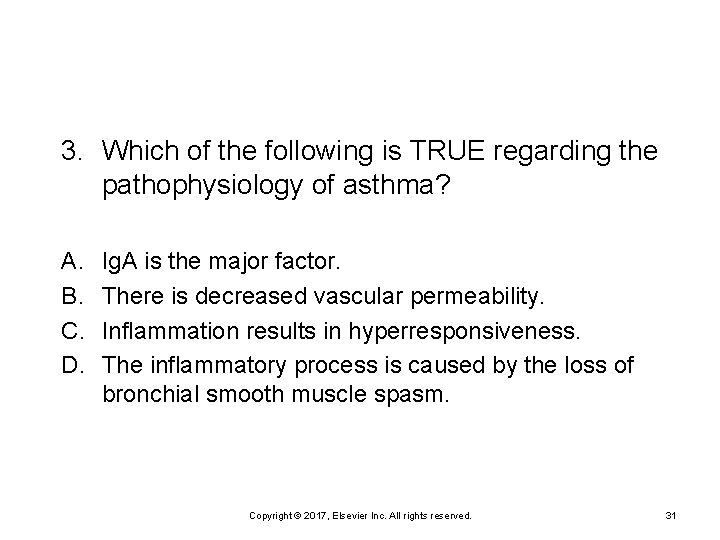 3. Which of the following is TRUE regarding the pathophysiology of asthma?

A. IgA is the major factor.
B. There is decreased vascular permeability.
C. Inflammation results in hyperresponsiveness.
D. The inflammatory process is caused by the loss of bronchial smooth muscle spasm.

Copyright © 2017, Elsevier Inc. All rights reserved.

31